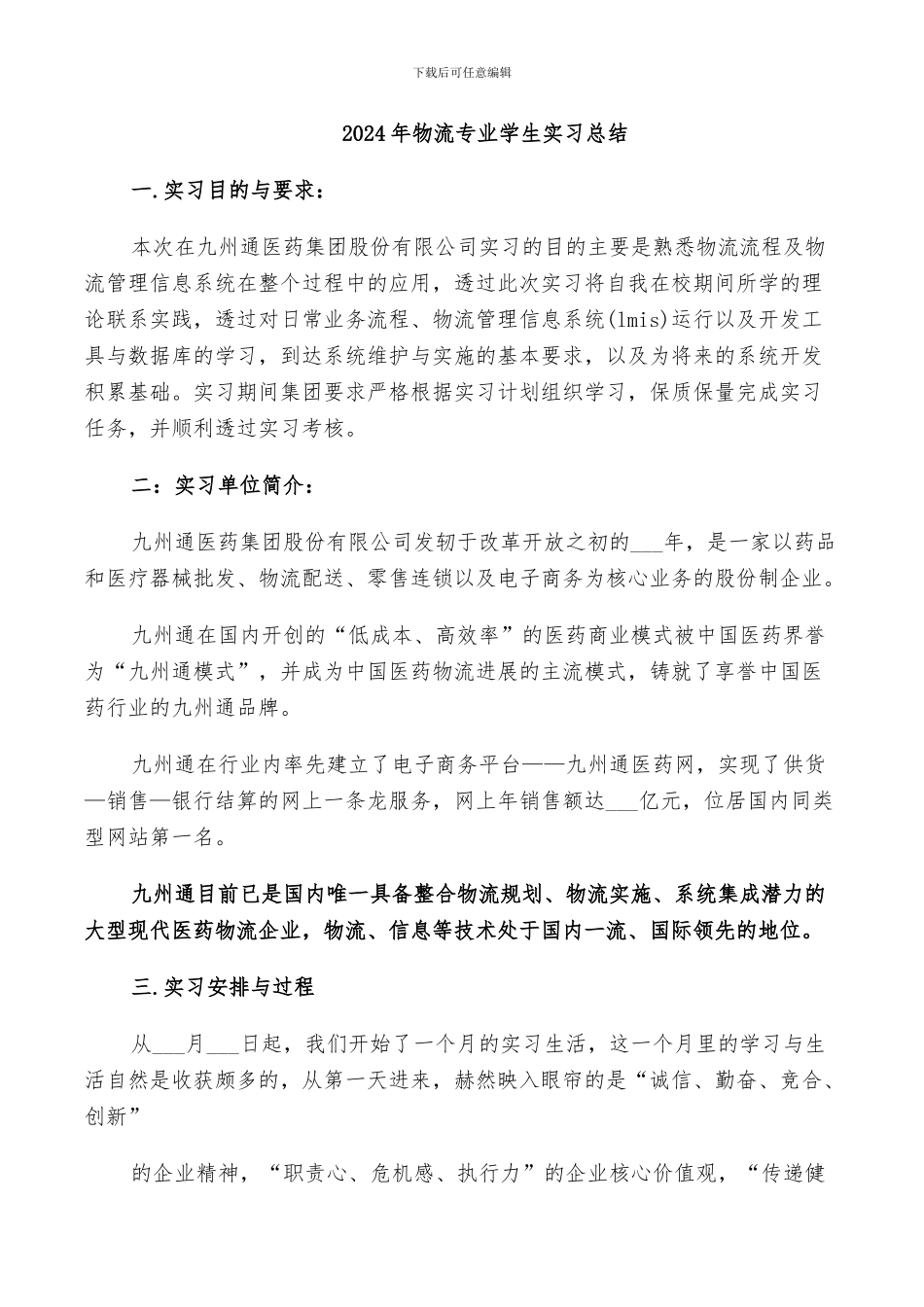 下载后可任意编辑

2024年物流专业学生实习总结

一.实习目的与要求：

本次在九州通医药集团股份有限公司实习的目的主要是熟悉物流流程及物流管理信息系统在整个过程中的应用，透过此次实习将自我在校期间所学的理论联系实践，透过对日常业务流程、物流管理信息系统(lmis)运行以及开发工具与数据库的学习，到达系统维护与实施的基本要求，以及为将来的系统开发积累基础。实习期间集团要求严格根据实习计划组织学习，保质保量完成实习任务，并顺利透过实习考核。

二：实习单位简介：

九州通医药集团股份有限公司发轫于改革开放之初的___年，是一家以药品和医疗器械批发、物流配送、零售连锁以及电子商务为核心业务的股份制企业。

九州通在国内开创的“低成本、高效率”的医药商业模式被中国医药界誉为“九州通模式”，并成为中国医药物流进展的主流模式，铸就了享誉中国医药行业的九州通品牌。

九州通在行业内率先建立了电子商务平台——九州通医药网，实现了供货—销售—银行结算的网上一条龙服务，网上年销售额达___亿元，位居国内同类型网站第一名。

九州通目前已是国内唯一具备整合物流规划、物流实施、系统集成潜力的大型现代医药物流企业，物流、信息等技术处于国内一流、国际领先的地位。

三.实习安排与过程

从___月___日起，我们开始了一个月的实习生活，这一个月里的学习与生活自然是收获颇多的，从第一天进来，赫然映入眼帘的是“诚信、勤奋、竞合、创新”

的企业精神，“职责心、危机感、执行力”的企业核心价值观，“传递健